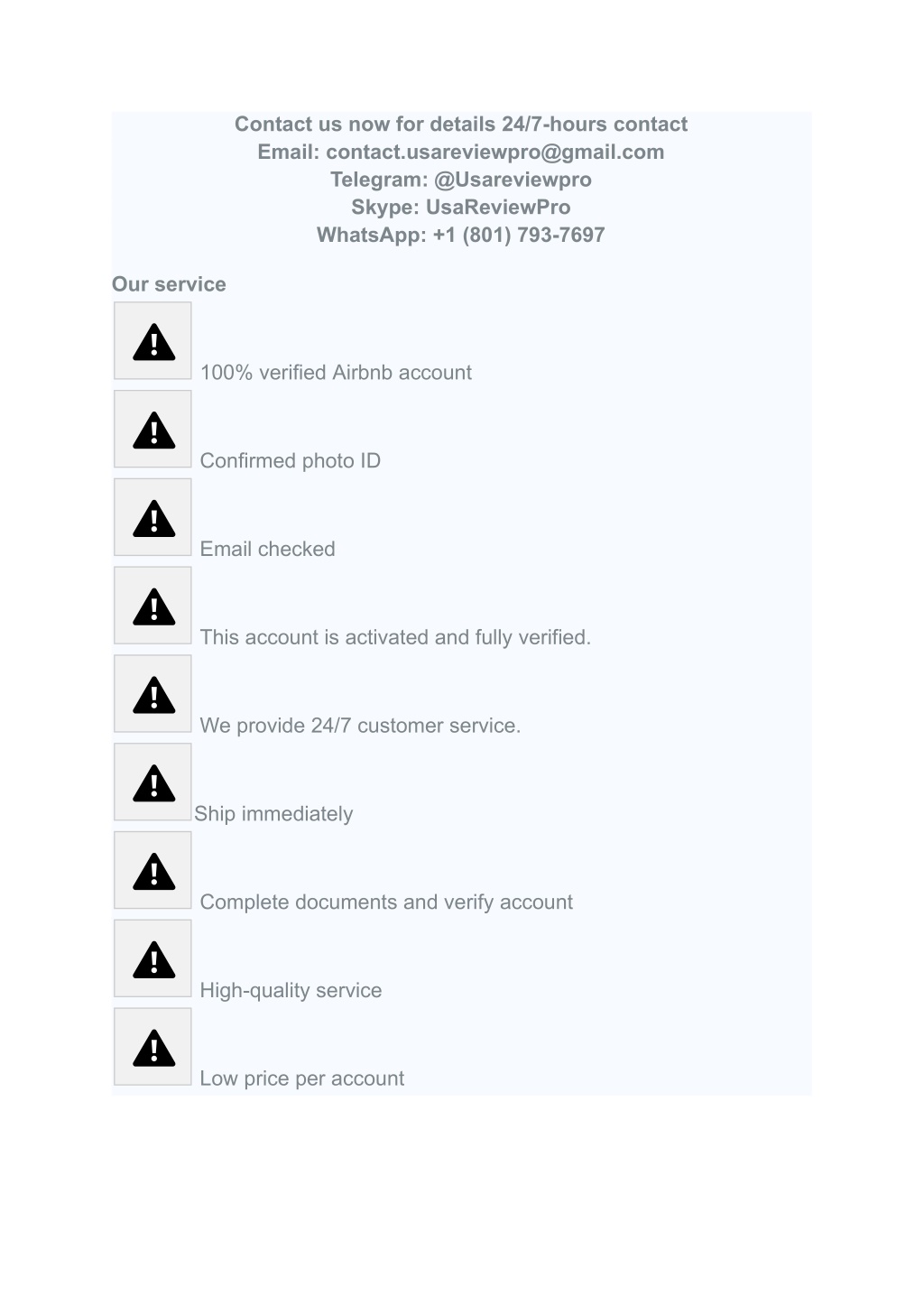 Contact us now for details 24/7-hours contact
Email: contact.usareviewpro@gmail.com
Telegram: @Usareviewpro
Skype: UsaReviewPro
WhatsApp: +1 (801) 793-7697

Our service

100% verified Airbnb account

Confirmed photo ID

Email checked

This account is activated and fully verified.

We provide 24/7 customer service.

Ship immediately

Complete documents and verify account

High-quality service

Low price per account